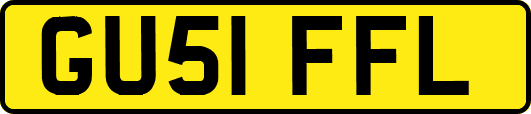 GU51 FFL